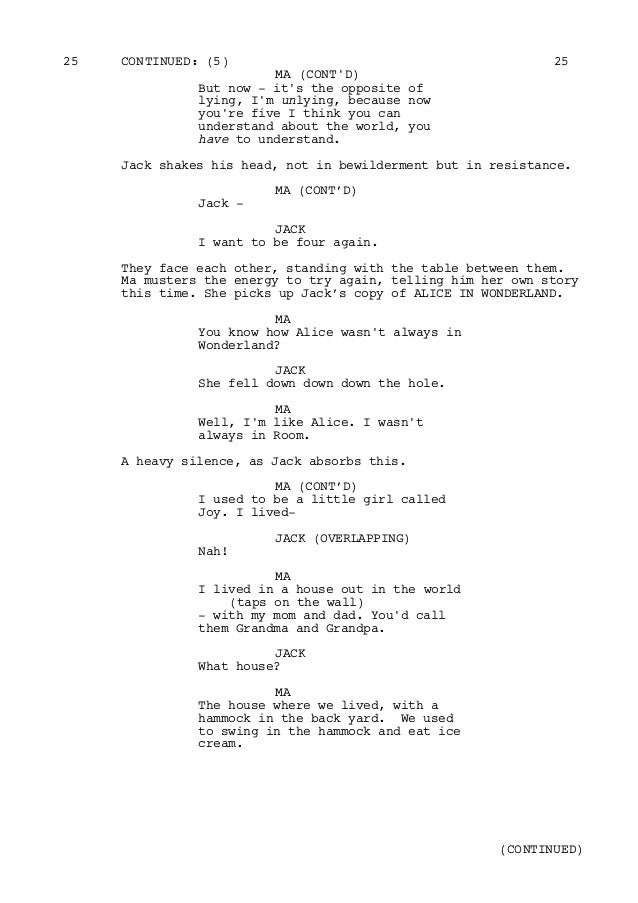 25 CONTINUED: (5) 25

MA (CONT'D)
But now - it's the opposite of lying, I'm unlying, because now you're five I think you can understand about the world, you have to understand.

Jack shakes his head, not in bewilderment but in resistance.

MA (CONT'D)
Jack -

JACK
I want to be four again.

They face each other, standing with the table between them. Ma musters the energy to try again, telling him her own story this time. She picks up Jack's copy of ALICE IN WONDERLAND.

MA
You know how Alice wasn't always in Wonderland?

JACK
She fell down down down the hole.

MA
Well, I'm like Alice. I wasn't always in Room.

A heavy silence, as Jack absorbs this.

MA (CONT'D)
I used to be a little girl called Joy. I lived-

JACK (OVERLAPPING)
Nah!

MA
I lived in a house out in the world
(taps on the wall)
- with my mom and dad. You'd call them Grandma and Grandpa.

JACK
What house?

MA
The house where we lived, with a hammock in the back yard. We used to swing in the hammock and eat ice cream.

(CONTINUED)